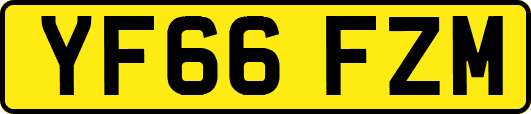 YF66 FZM